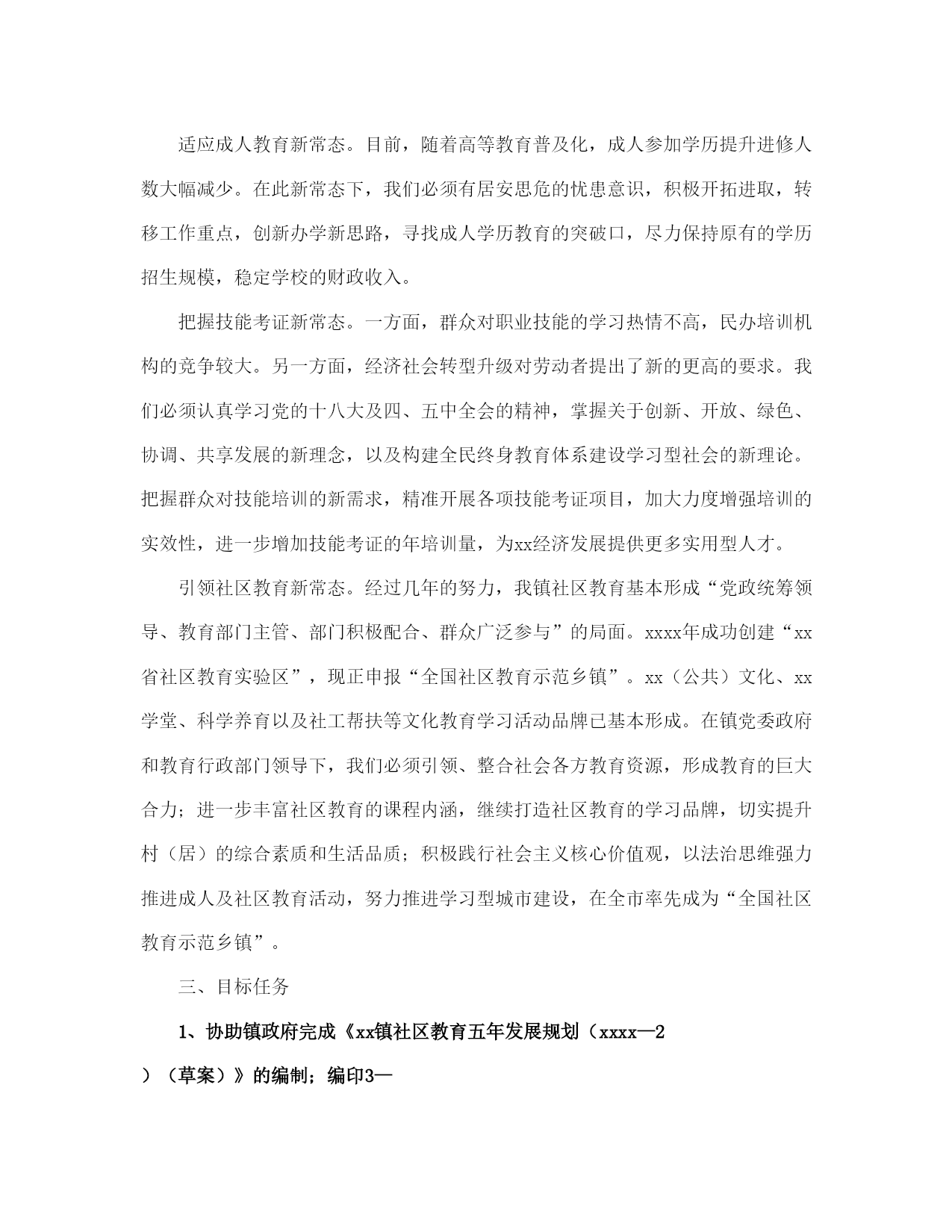 适应成人教育新常态。目前，随着高等教育普及化，成人参加学历提升进修人数大幅减少。在此新常态下，我们必须有居安思危的忧患意识，积极开拓进取，转移工作重点，创新办学新思路，寻找成人学历教育的突破口，尽力保持原有的学历招生规模，稳定学校的财政收入。

把握技能考证新常态。一方面，群众对职业技能的学习热情不高，民办培训机构的竞争较大。另一方面，经济社会转型升级对劳动者提出了新的更高的要求。我们必须认真学习党的十八大及四、五中全会的精神，掌握关于创新、开放、绿色、协调、共享发展的新理念，以及构建全民终身教育体系建设学习型社会的新理论。把握群众对技能培训的新需求，精准开展各项技能考证项目，加大力度增强培训的实效性，进一步增加技能考证的年培训量，为xx经济发展提供更多实用型人才。

引领社区教育新常态。经过几年的努力，我镇社区教育基本形成“党政统筹领导、教育部门主管、部门积极配合、群众广泛参与”的局面。xxxx年成功创建“xx省社区教育实验区”，现正申报“全国社区教育示范乡镇”。xx（公共）文化、xx学堂、科学养育以及社工帮扶等文化教育学习活动品牌已基本形成。在镇党委政府和教育行政部门领导下，我们必须引领、整合社会各方教育资源，形成教育的巨大合力；进一步丰富社区教育的课程内涵，继续打造社区教育的学习品牌，切实提升村（居）的综合素质和生活品质；积极践行社会主义核心价值观，以法治思维强力推进成人及社区教育活动，努力推进学习型城市建设，在全市率先成为“全国社区教育示范乡镇”。

三、目标任务

1、协助镇政府完成《xx镇社区教育五年发展规划（xxxx—2）（草案）》的编制；编印3—